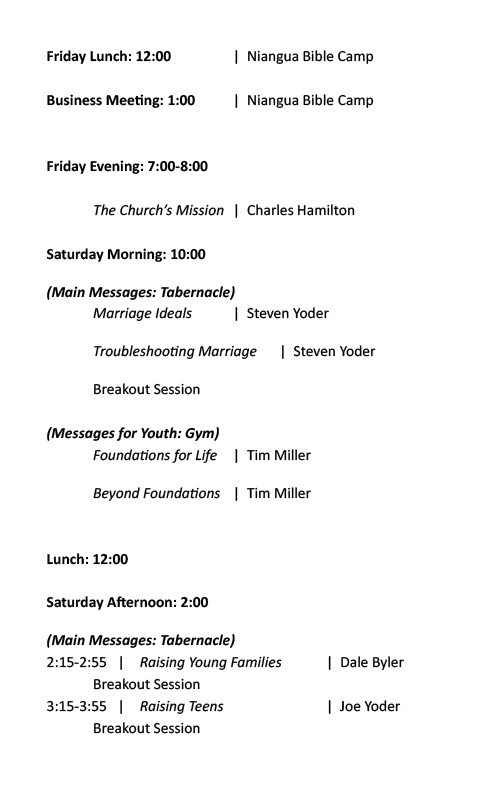 Friday Lunch: 12:00 | Niangua Bible Camp

Business Meeting: 1:00 | Niangua Bible Camp

Friday Evening: 7:00-8:00

The Church's Mission | Charles Hamilton

Saturday Morning: 10:00

(Main Messages: Tabernacle)
Marriage Ideals | Steven Yoder

Troubleshooting Marriage | Steven Yoder

Breakout Session

(Messages for Youth: Gym)
Foundations for Life | Tim Miller

Beyond Foundations | Tim Miller

Lunch: 12:00

Saturday Afternoon: 2:00

(Main Messages: Tabernacle)
2:15-2:55 | Raising Young Families | Dale Byler
Breakout Session
3:15-3:55 | Raising Teens | Joe Yoder
Breakout Session